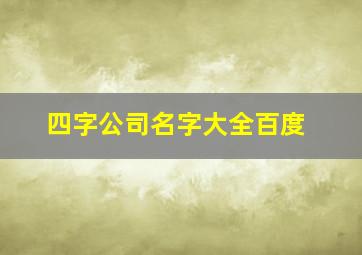 四字公司名字大全百度